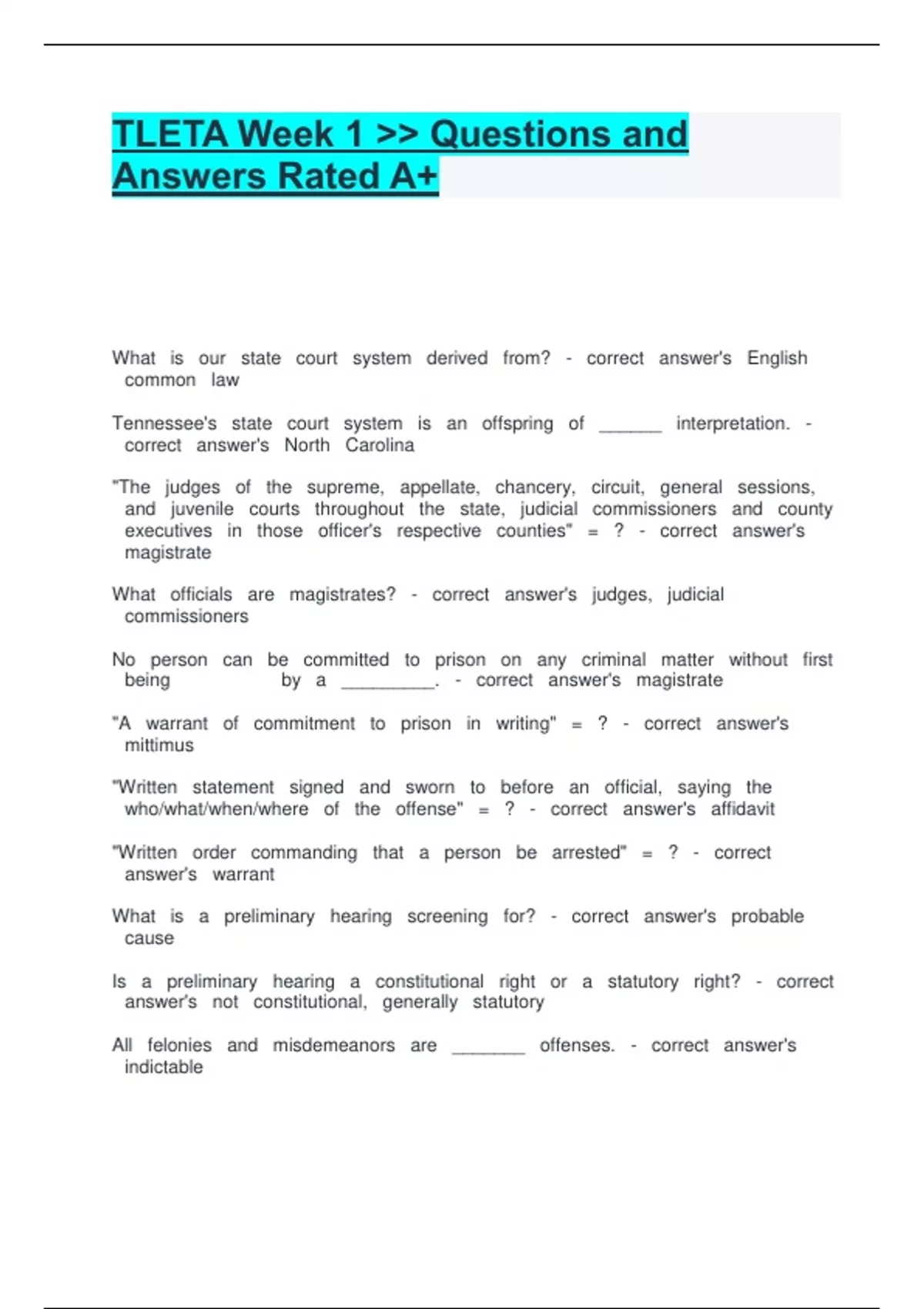 TLETA Week 1 >> Questions and Answers Rated A+

What is our state court system derived from? - correct answer's English common law

Tennessee's state court system is an offspring of ______ interpretation. - correct answer's North Carolina

"The judges of the supreme, appellate, chancery, circuit, general sessions, and juvenile courts throughout the state, judicial commissioners and county executives in those officer's respective counties" = ? - correct answer's magistrate

What officials are magistrates? - correct answer's judges, judicial commissioners

No person can be committed to prison on any criminal matter without first being by a _________. - correct answer's magistrate

"A warrant of commitment to prison in writing" = ? - correct answer's mittimus

"Written statement signed and sworn to before an official, saying the who/what/when/where of the offense" = ? - correct answer's affidavit

"Written order commanding that a person be arrested" = ? - correct answer's warrant

What is a preliminary hearing screening for? - correct answer's probable cause

Is a preliminary hearing a constitutional right or a statutory right? - correct answer's not constitutional, generally statutory

All felonies and misdemeanors are _______ offenses. - correct answer's indictable